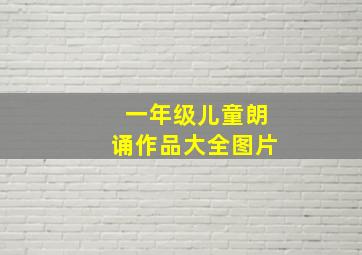 一年级儿童朗诵作品大全图片